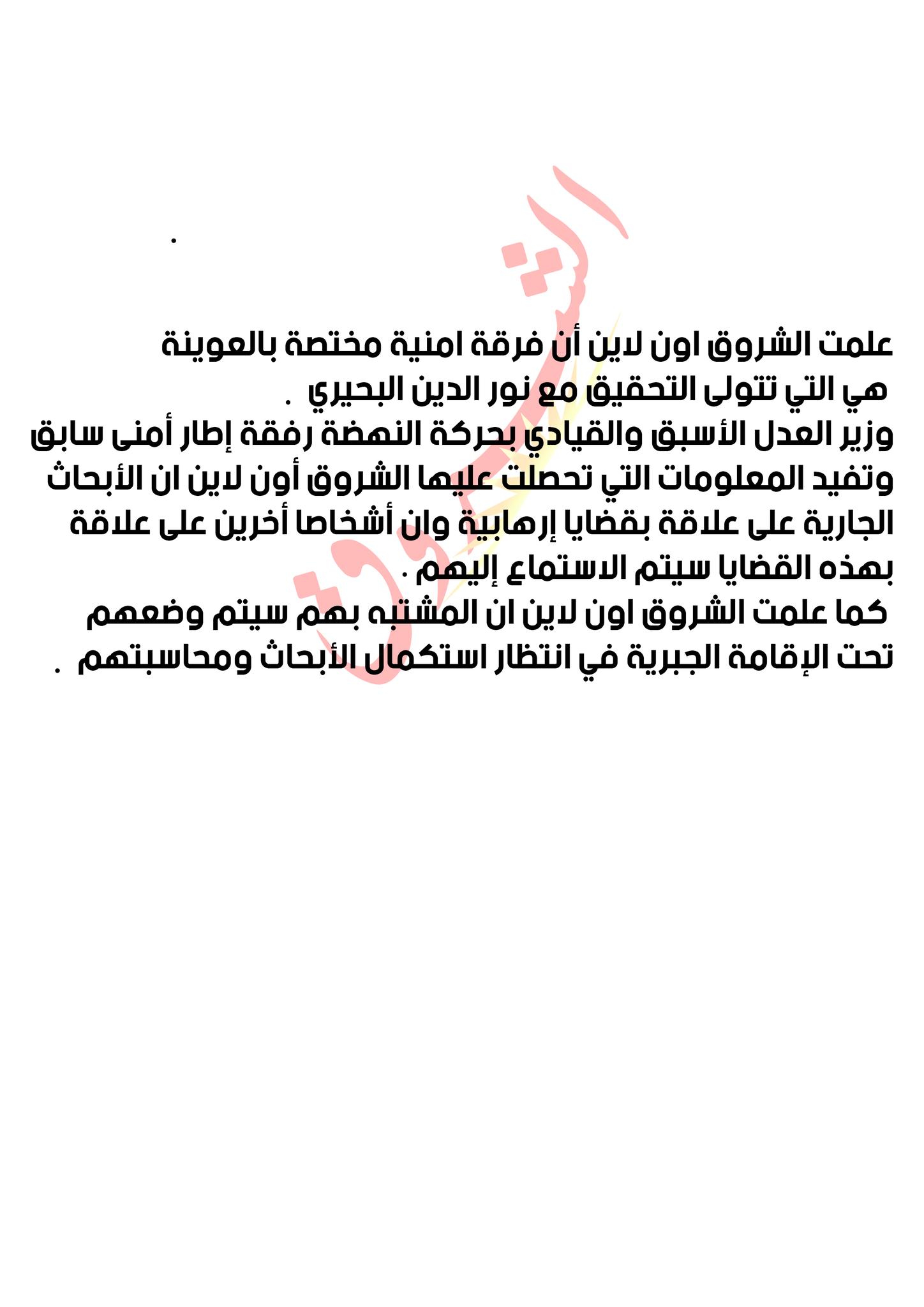 .

علمت الشروق اون لاين أن فرقة امنية مختصة بالعوينة هي التي تتولى التحقيق مع نور الدين البحيري .

وزير العدل الأسبق والقيادي بحركة النهضة رفقة إطار أمنى سابق وتفيد المعلومات التي تحصلت عليها الشروق أون لاين ان الأبحاث الجارية على علاقة بقضايا إرهابية وان أشخاصا أخرين على علاقة بهذه القضايا سيتم الاستماع إليهم .

كما علمت الشروق اون لاين ان المشتبه بهم سيتم وضعهم تحت الإقامة الجبرية في انتظار استكمال الأبحاث ومحاسبتهم .

الشروق